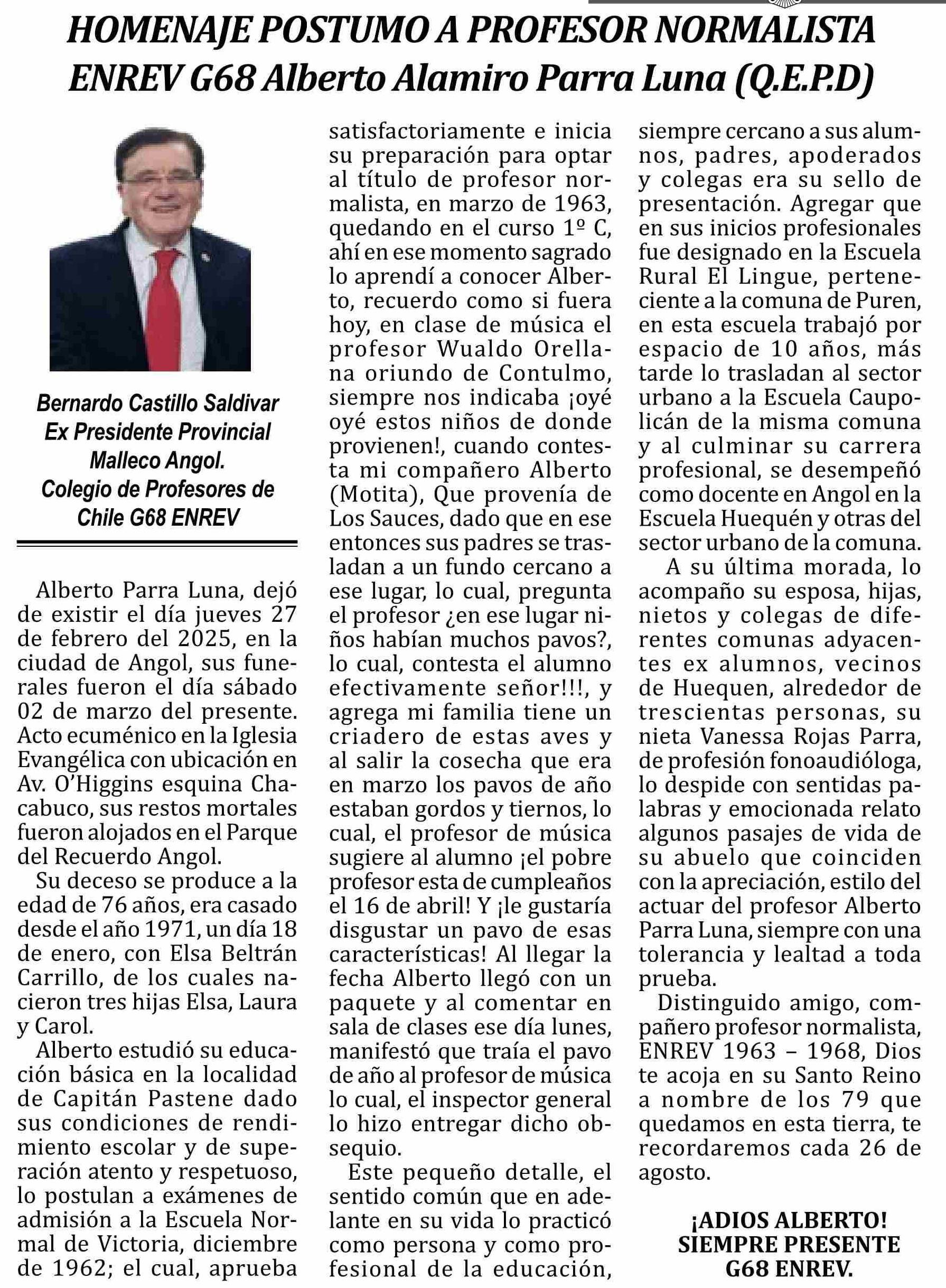 HOMENAJE POSTUMO A PROFESOR NORMALISTA ENREV G68 Alberto Alamiro Parra Luna (Q.E.P.D)

Bernardo Castillo Saldivar
Ex Presidente Provincial Malleco Angol.
Colegio de Profesores de Chile G68 ENREV

Alberto Parra Luna, dejó de existir el día jueves 27 de febrero del 2025, en la ciudad de Angol, sus funerales fueron el día sábado 02 de marzo del presente. Acto ecuménico en la Iglesia Evangélica con ubicación en Av. O'Higgins esquina Chacabuco, sus restos mortales fueron alojados en el Parque del Recuerdo Angol.

Su deceso se produce a la edad de 76 años, era casado desde el año 1971, un día 18 de enero, con Elsa Beltrán Carrillo, de los cuales nacieron tres hijas Elsa, Laura y Carol.

Alberto estudió su educación básica en la localidad de Capitán Pastene dado sus condiciones de rendimiento escolar y de superación atento y respetuoso, lo postulan a exámenes de admisión a la Escuela Normal de Victoria, diciembre de 1962; el cual, aprueba satisfactoriamente e inicia su preparación para optar al título de profesor normalista, en marzo de 1963, quedando en el curso 1º C, ahí en ese momento sagrado lo aprendí a conocer Alberto, recuerdo como si fuera hoy, en clase de música el profesor Wualdo Orellana oriundo de Contulmo, siempre nos indicaba ¡oyé oyé estos niños de donde provienen!, cuando contesta mi compañero Alberto (Motita), Que provenía de Los Sauces, dado que en ese entonces sus padres se trasladan a un fundo cercano a ese lugar, lo cual, pregunta el profesor ¿en ese lugar niños habían muchos pavos?, lo cual, contesta el alumno efectivamente señor!!!, y agrega mi familia tiene un criadero de estas aves y al salir la cosecha que era en marzo los pavos de año estaban gordos y tiernos, lo cual, el profesor de música sugiere al alumno ¡el pobre profesor esta de cumpleaños el 16 de abril! Y ¡le gustaría disgustar un pavo de esas características! Al llegar la fecha Alberto llegó con un paquete y al comentar en sala de clases ese día lunes, manifestó que traía el pavo de año al profesor de música lo cual, el inspector general lo hizo entregar dicho obsequio.

Este pequeño detalle, el sentido común que en adelante en su vida lo practicó como persona y como profesional de la educación, siempre cercano a sus alumnos, padres, apoderados y colegas era su sello de presentación. Agregar que en sus inicios profesionales fue designado en la Escuela Rural El Lingue, perteneciente a la comuna de Puren, en esta escuela trabajó por espacio de 10 años, más tarde lo trasladan al sector urbano a la Escuela Caupolicán de la misma comuna y al culminar su carrera profesional, se desempeñó como docente en Angol en la Escuela Huequén y otras del sector urbano de la comuna.

A su última morada, lo acompaño su esposa, hijas, nietos y colegas de diferentes comunas adyacentes ex alumnos, vecinos de Huequen, alrededor de trescientas personas, su nieta Vanessa Rojas Parra, de profesión fonoaudióloga, lo despide con sentidas palabras y emocionada relato algunos pasajes de vida de su abuelo que coinciden con la apreciación, estilo del actuar del profesor Alberto Parra Luna, siempre con una tolerancia y lealtad a toda prueba.

Distinguido amigo, compañero profesor normalista, ENREV 1963 – 1968, Dios te acoja en su Santo Reino a nombre de los 79 que quedamos en esta tierra, te recordaremos cada 26 de agosto.

¡ADIOS ALBERTO!
SIEMPRE PRESENTE
G68 ENREV.